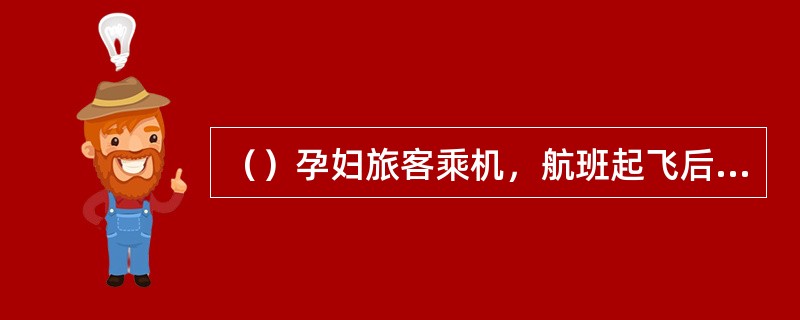 （）孕妇旅客乘机，航班起飞后...